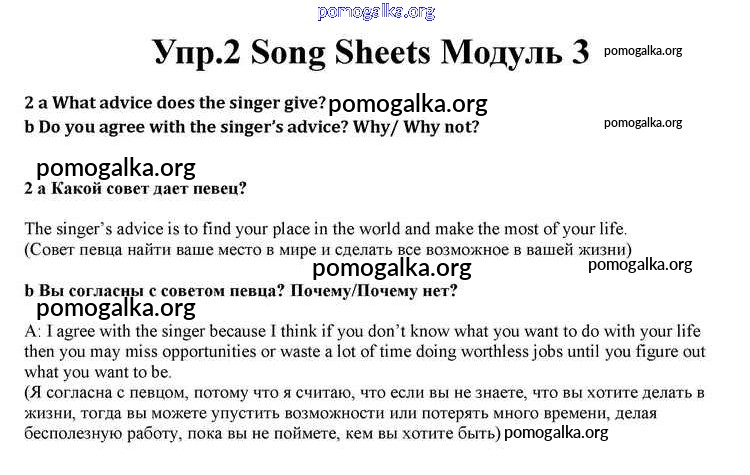 pomogalka.org

Упр.2 Song Sheets Модуль 3 pomogalka.org

2 a What advice does the singer give? pomogalka.org
b Do you agree with the singer's advice? Why/ Why not? pomogalka.org

pomogalka.org
2 a Какой совет дает певец?

The singer's advice is to find your place in the world and make the most of your life.
(Совет певца найти ваше место в мире и сделать все возможное в вашей жизни)
pomogalka.org pomogalka.org

b Вы согласны с советом певца? Почему/Почему нет?
pomogalka.org
A: I agree with the singer because I think if you don't know what you want to do with your life then you may miss opportunities or waste a lot of time doing worthless jobs until you figure out what you want to be.
(Я согласна с певцом, потому что я считаю, что если вы не знаете, что вы хотите делать в жизни, тогда вы можете упустить возможности или потерять много времени, делая бесполезную работу, пока вы не поймете, кем вы хотите быть) pomogalka.org